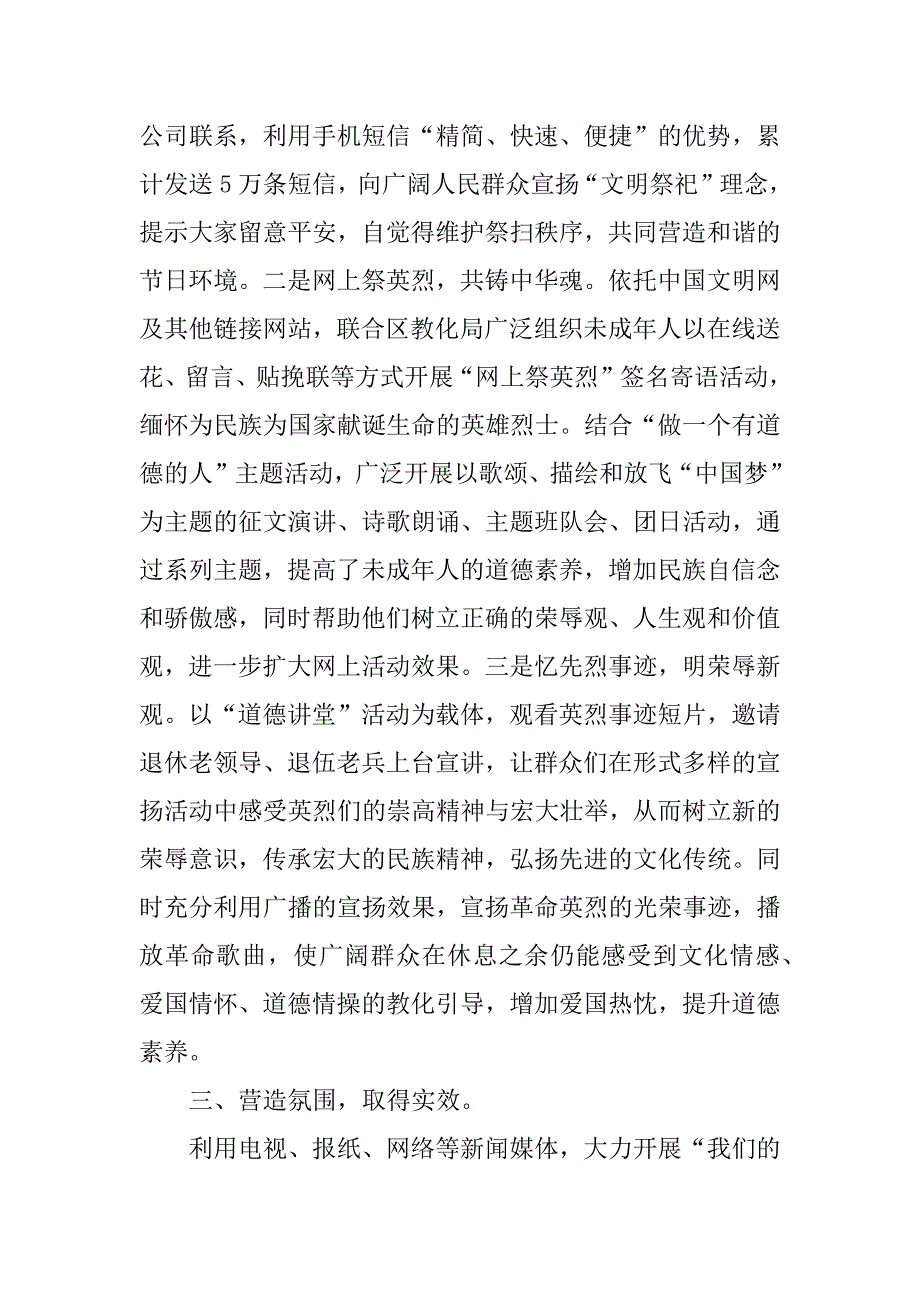 公司联系，利用手机短信“精简、快速、便捷”的优势，累计发送5万条短信，向广阔人民群众宣扬“文明祭祀”理念，提示大家留意平安，自觉得维护祭扫秩序，共同营造和谐的节日环境。二是网上祭英烈，共铸中华魂。依托中国文明网及其他链接网站，联合区教化局广泛组织未成年人以在线送花、留言、贴挽联等方式开展“网上祭英烈”签名寄语活动，缅怀为民族为国家献诞生命的英雄烈士。结合“做一个有道德的人”主题活动，广泛开展以歌颂、描绘和放飞“中国梦”为主题的征文演讲、诗歌朗诵、主题班队会、团日活动，通过系列主题，提高了未成年人的道德素养，增加民族自信念和骄傲感，同时帮助他们树立正确的荣辱观、人生观和价值观，进一步扩大网上活动效果。三是忆先烈事迹，明荣辱新观。以“道德讲堂”活动为载体，观看英烈事迹短片，邀请退休老领导、退伍老兵上台宣讲，让群众们在形式多样的宣扬活动中感受英烈们的崇高精神与宏大壮举，从而树立新的荣辱意识，传承宏大的民族精神，弘扬先进的文化传统。同时充分利用广播的宣扬效果，宣扬革命英烈的光荣事迹，播放革命歌曲，使广阔群众在休息之余仍能感受到文化情感、爱国情怀、道德情操的教化引导，增加爱国热忱，提升道德素养。

三、营造氛围，取得实效。

利用电视、报纸、网络等新闻媒体，大力开展“我们的